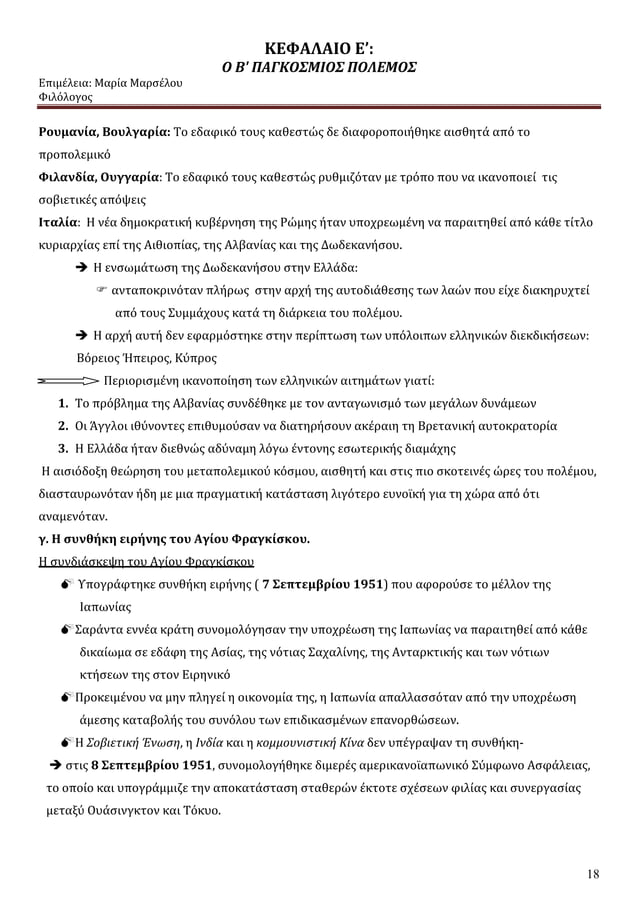 ΚΕΦΑΛΑΙΟ Ε':
Ο Β' ΠΑΓΚΟΣΜΙΟΣ ΠΟΛΕΜΟΣ

Επιμέλεια: Μαρία Μαρσέλου
Φιλόλογος

Ρουμανία, Βουλγαρία: Το εδαφικό τους καθεστώς δε διαφοροποιήθηκε αισθητά από το προπολεμικό

Φιλανδία, Ουγγαρία: Το εδαφικό τους καθεστώς ρυθμιζόταν με τρόπο που να ικανοποιεί τις σοβιετικές απόψεις

Ιταλία: Η νέα δημοκρατική κυβέρνηση της Ρώμης ήταν υποχρεωμένη να παραιτηθεί από κάθε τίτλο κυριαρχίας επί της Αιθιοπίας, της Αλβανίας και της Δωδεκανήσου.

➔ Η ενσωμάτωση της Δωδεκανήσου στην Ελλάδα:

☞ ανταποκρινόταν πλήρως στην αρχή της αυτοδιάθεσης των λαών που είχε διακηρυχτεί από τους Συμμάχους κατά τη διάρκεια του πολέμου.

➔ Η αρχή αυτή δεν εφαρμόστηκε στην περίπτωση των υπόλοιπων ελληνικών διεκδικήσεων: Βόρειος Ήπειρος, Κύπρος

Περιορισμένη ικανοποίηση των ελληνικών αιτημάτων γιατί:

1. Το πρόβλημα της Αλβανίας συνδέθηκε με τον ανταγωνισμό των μεγάλων δυνάμεων
2. Οι Άγγλοι ιθύνοντες επιθυμούσαν να διατηρήσουν ακέραιη τη Βρετανική αυτοκρατορία
3. Η Ελλάδα ήταν διεθνώς αδύναμη λόγω έντονης εσωτερικής διαμάχης

Η αισιόδοξη θεώρηση του μεταπολεμικού κόσμου, αισθητή και στις πιο σκοτεινές ώρες του πολέμου, διασταυρωνόταν ήδη με μια πραγματική κατάσταση λιγότερο ευνοϊκή για τη χώρα από ότι αναμενόταν.

γ. Η συνθήκη ειρήνης του Αγίου Φραγκίσκου.

Η συνδιάσκεψη του Αγίου Φραγκίσκου

Υπογράφτηκε συνθήκη ειρήνης ( 7 Σεπτεμβρίου 1951) που αφορούσε το μέλλον της Ιαπωνίας

Σαράντα εννέα κράτη συνομολόγησαν την υποχρέωση της Ιαπωνίας να παραιτηθεί από κάθε δικαίωμα σε εδάφη της Ασίας, της νότιας Σαχαλίνης, της Ανταρκτικής και των νότιων κτήσεων της στον Ειρηνικό

Προκειμένου να μην πληγεί η οικονομία της, η Ιαπωνία απαλλασσόταν από την υποχρέωση άμεσης καταβολής του συνόλου των επιδικασμένων επανορθώσεων.

Η Σοβιετική Ένωση, η Ινδία και η κομμουνιστική Κίνα δεν υπέγραψαν τη συνθήκη-

➔ στις 8 Σεπτεμβρίου 1951, συνομολογήθηκε διμερές αμερικανοϊαπωνικό Σύμφωνο Ασφάλειας, το οποίο και υπογράμμιζε την αποκατάσταση σταθερών έκτοτε σχέσεων φιλίας και συνεργασίας μεταξύ Ουάσινγκτον και Τόκυο.

18